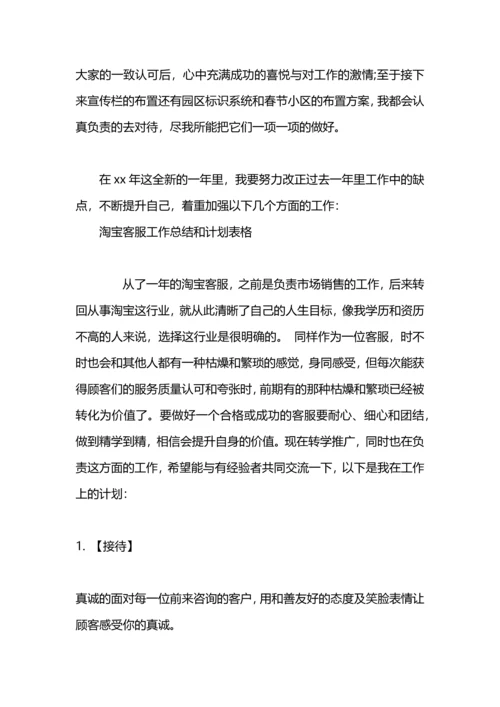 大家的一致认可后，心中充满成功的喜悦与对工作的激情;至于接下来宣传栏的布置还有园区标识系统和春节小区的布置方案，我都会认真负责的去对待，尽我所能把它们一项一项的做好。

在 xx 年这全新的一年里，我要努力改正过去一年里工作中的缺点，不断提升自己，着重加强以下几个方面的工作：

淘宝客服工作总结和计划表格

从了一年的淘宝客服，之前是负责市场销售的工作，后来转回从事淘宝这行业，就从此清晰了自己的人生目标，像我学历和资历不高的人来说，选择这行业是很明确的。 同样作为一位客服，时不时也会和其他人都有一种枯燥和繁琐的感觉，身同感受，但每次能获得顾客们的服务质量认可和夸张时，前期有的那种枯燥和繁琐已经被转化为价值了。要做好一个合格或成功的客服要耐心、细心和团结，做到精学到精，相信会提升自身的价值。现在转学推广，同时也在负责这方面的工作，希望能与有经验者共同交流一下，以下是我在工作上的计划：

1. 【接待】

真诚的面对每一位前来咨询的客户，用和善友好的态度及笑脸表情让顾客感受你的真诚。